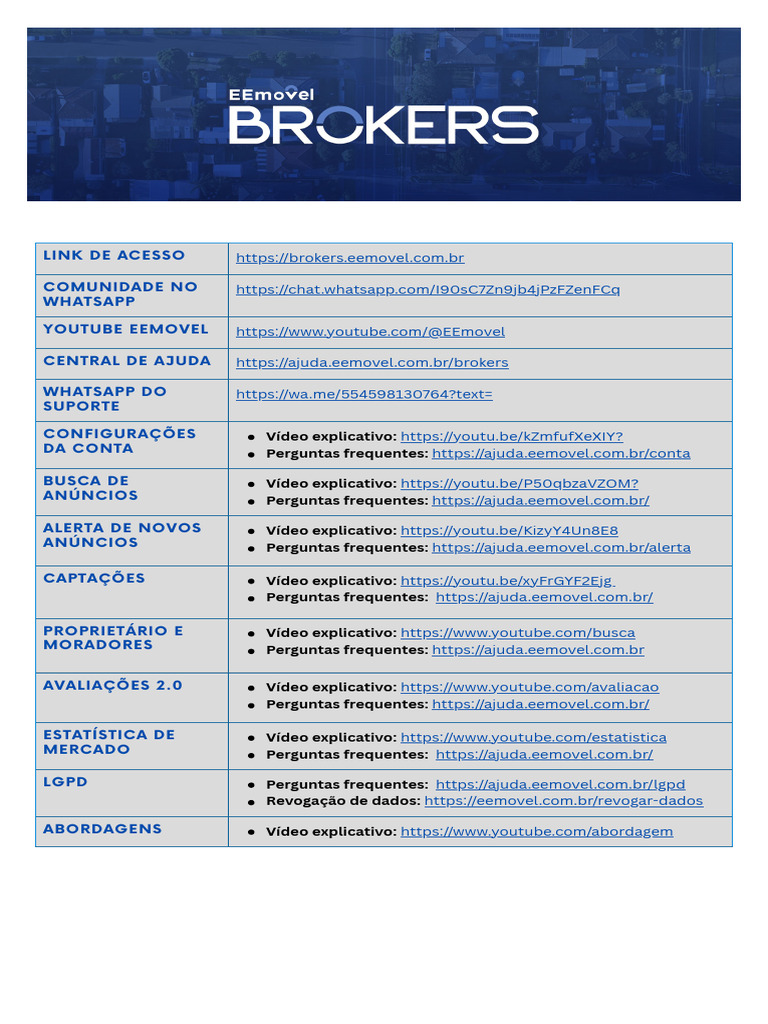 EEmovel
BROKERS

| LINK DE ACESSO | https://brokers.eemovel.com.br |
|---|---|
| COMUNIDADE NO WHATSAPP | https://chat.whatsapp.com/I90sC7Zn9jb4jPzFZenFCq |
| YOUTUBE EEMOVEL | https://www.youtube.com/@EEmovel |
| CENTRAL DE AJUDA | https://ajuda.eemovel.com.br/brokers |
| WHATSAPP DO SUPORTE | https://wa.me/554598130764?text= |
| CONFIGURAÇÕES DA CONTA | • Vídeo explicativo: https://youtu.be/kZmfufXeXIY? • Perguntas frequentes: https://ajuda.eemovel.com.br/conta |
| BUSCA DE ANÚNCIOS | • Vídeo explicativo: https://youtu.be/P50qbzaVZOM? • Perguntas frequentes: https://ajuda.eemovel.com.br/ |
| ALERTA DE NOVOS ANÚNCIOS | • Vídeo explicativo: https://youtu.be/KizyY4Un8E8 • Perguntas frequentes: https://ajuda.eemovel.com.br/alerta |
| CAPTAÇÕES | • Vídeo explicativo: https://youtu.be/xyFrGYF2Ejg • Perguntas frequentes: https://ajuda.eemovel.com.br/ |
| PROPRIETÁRIO E MORADORES | • Vídeo explicativo: https://www.youtube.com/busca • Perguntas frequentes: https://ajuda.eemovel.com.br |
| AVALIAÇÕES 2.0 | • Vídeo explicativo: https://www.youtube.com/avaliacao • Perguntas frequentes: https://ajuda.eemovel.com.br/ |
| ESTATÍSTICA DE MERCADO | • Vídeo explicativo: https://www.youtube.com/estatistica • Perguntas frequentes: https://ajuda.eemovel.com.br/ |
| LGPD | • Perguntas frequentes: https://ajuda.eemovel.com.br/lgpd • Revogação de dados: https://eemovel.com.br/revogar-dados |
| ABORDAGENS | • Vídeo explicativo: https://www.youtube.com/abordagem |